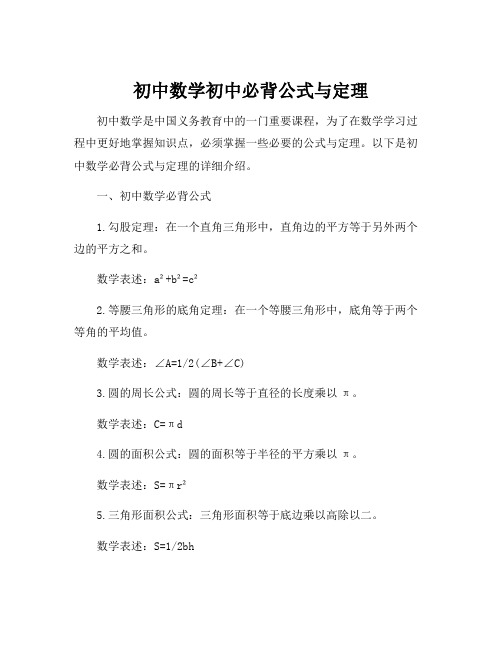 初中数学初中必背公式与定理

初中数学是中国义务教育中的一门重要课程，为了在数学学习过程中更好地掌握知识点，必须掌握一些必要的公式与定理。以下是初中数学必背公式与定理的详细介绍。

一、初中数学必背公式

1.勾股定理：在一个直角三角形中，直角边的平方等于另外两个边的平方之和。

数学表述：$a^2+b^2=c^2$

2.等腰三角形的底角定理：在一个等腰三角形中，底角等于两个等角的平均值。

数学表述：$\angle A=1/2(\angle B+\angle C)$

3.圆的周长公式：圆的周长等于直径的长度乘以 π。

数学表述：$C=\pi d$

4.圆的面积公式：圆的面积等于半径的平方乘以 π。

数学表述：$S=\pi r^2$

5.三角形面积公式：三角形面积等于底边乘以高除以二。

数学表述：$S=1/2bh$